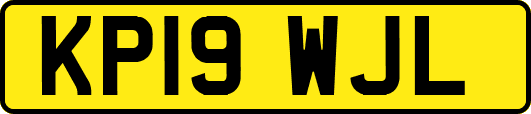 KP19 WJL